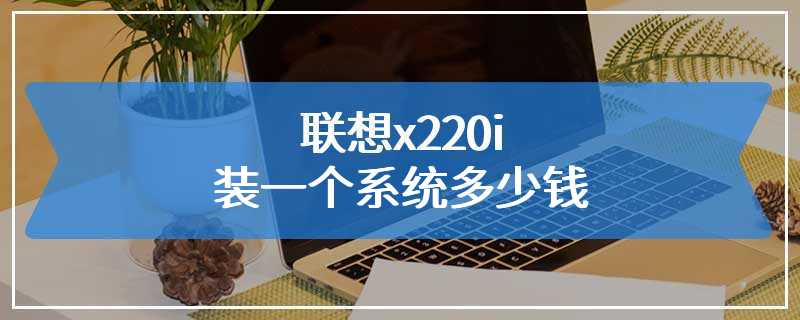 联想x220i
装一个系统多少钱